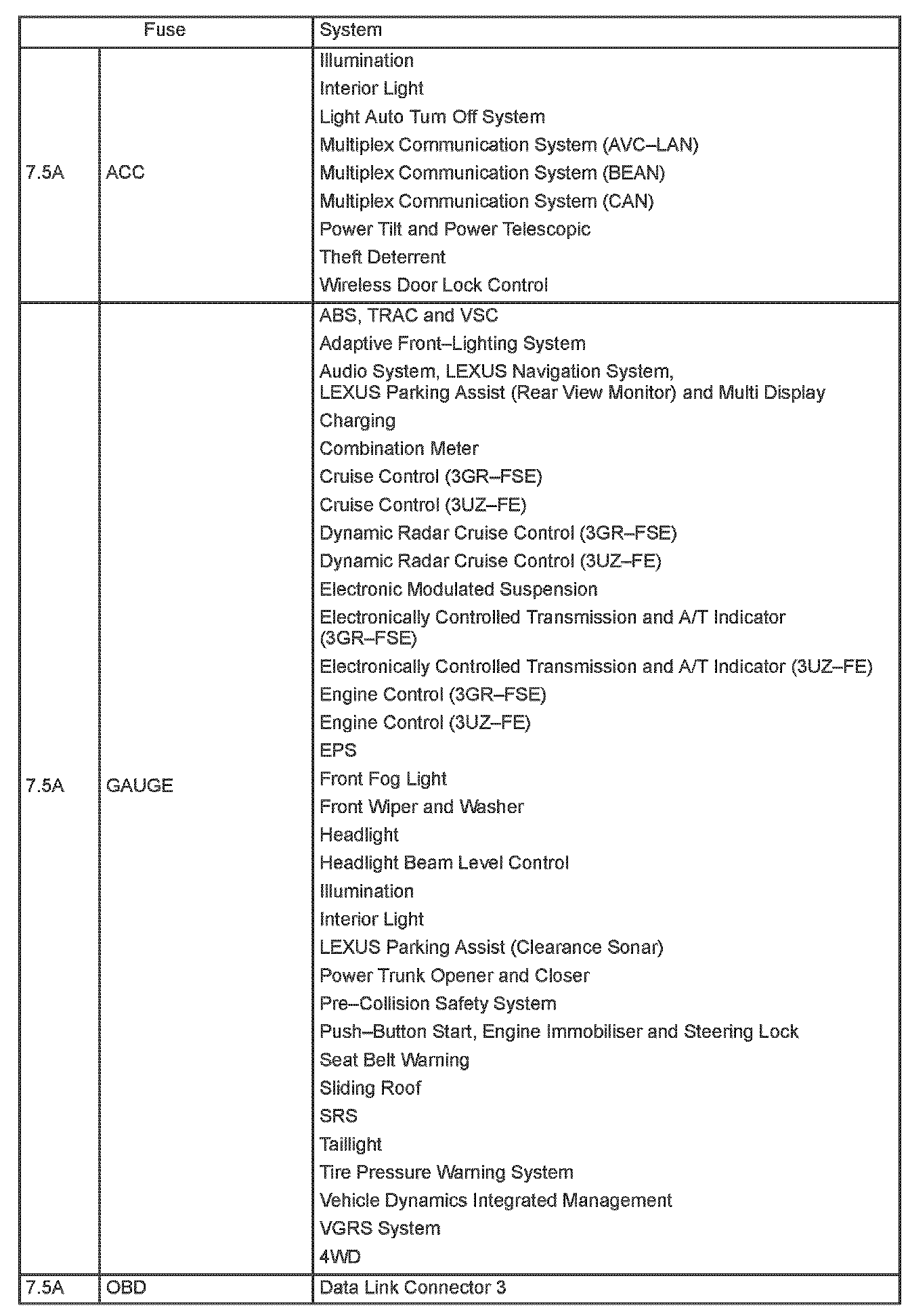 | Fuse | | System |
|---|---|---|
| 7.5A | ACC | Illumination<br>Interior Light<br>Light Auto Turn Off System<br>Multiplex Communication System (AVC–LAN)<br>Multiplex Communication System (BEAN)<br>Multiplex Communication System (CAN)<br>Power Tilt and Power Telescopic<br>Theft Deterrent<br>Wireless Door Lock Control |
| 7.5A | GAUGE | ABS, TRAC and VSC<br>Adaptive Front–Lighting System<br>Audio System, LEXUS Navigation System, LEXUS Parking Assist (Rear View Monitor) and Multi Display<br>Charging<br>Combination Meter<br>Cruise Control (3GR–FSE)<br>Cruise Control (3UZ–FE)<br>Dynamic Radar Cruise Control (3GR–FSE)<br>Dynamic Radar Cruise Control (3UZ–FE)<br>Electronic Modulated Suspension<br>Electronically Controlled Transmission and A/T Indicator (3GR–FSE)<br>Electronically Controlled Transmission and A/T Indicator (3UZ–FE)<br>Engine Control (3GR–FSE)<br>Engine Control (3UZ–FE)<br>EPS<br>Front Fog Light<br>Front Wiper and Washer<br>Headlight<br>Headlight Beam Level Control<br>Illumination<br>Interior Light<br>LEXUS Parking Assist (Clearance Sonar)<br>Power Trunk Opener and Closer<br>Pre–Collision Safety System<br>Push–Button Start, Engine Immobiliser and Steering Lock<br>Seat Belt Warning<br>Sliding Roof<br>SRS<br>Taillight<br>Tire Pressure Warning System<br>Vehicle Dynamics Integrated Management<br>VGRS System<br>4WD |
| 7.5A | OBD | Data Link Connector 3 |